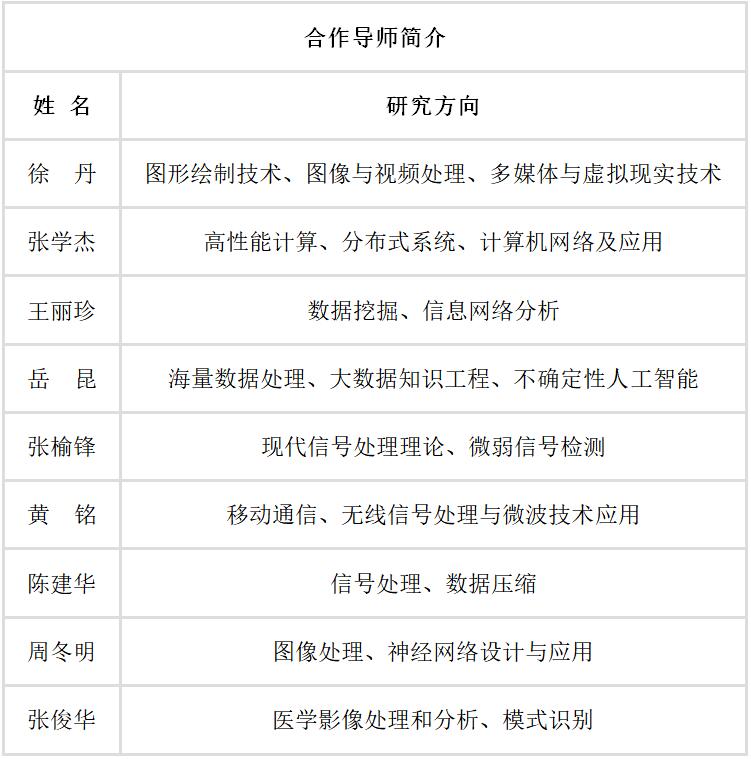 合作导师简介

| 姓 名 | 研究方向 |
|---|---|
| 徐 丹 | 图形绘制技术、图像与视频处理、多媒体与虚拟现实技术 |
| 张学杰 | 高性能计算、分布式系统、计算机网络及应用 |
| 王丽珍 | 数据挖掘、信息网络分析 |
| 岳 昆 | 海量数据处理、大数据知识工程、不确定性人工智能 |
| 张榆锋 | 现代信号处理理论、微弱信号检测 |
| 黄 铭 | 移动通信、无线信号处理与微波技术应用 |
| 陈建华 | 信号处理、数据压缩 |
| 周冬明 | 图像处理、神经网络设计与应用 |
| 张俊华 | 医学影像处理和分析、模式识别 |